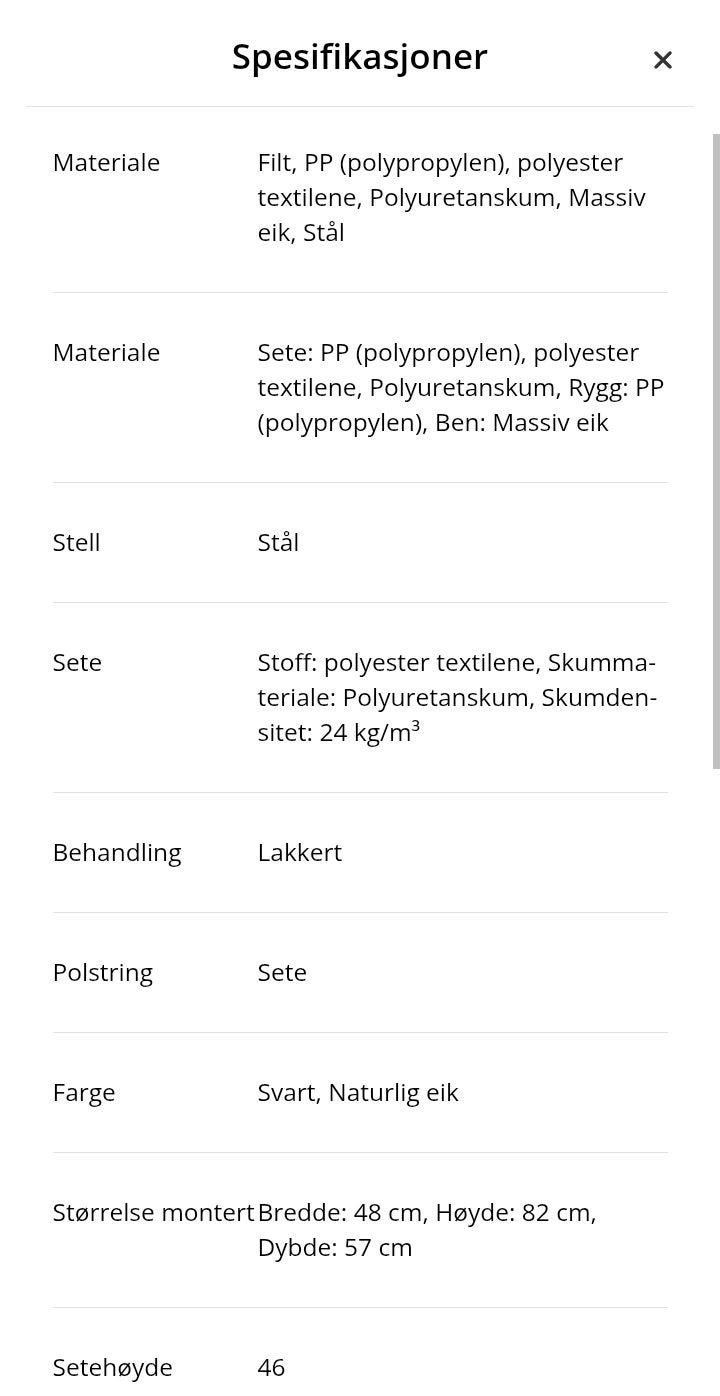 Spesifikasjoner ×

| | |
|---|---|
| Materiale | Filt, PP (polypropylen), polyester textilene, Polyuretanskum, Massiv eik, Stål |
| Materiale | Sete: PP (polypropylen), polyester textilene, Polyuretanskum, Rygg: PP (polypropylen), Ben: Massiv eik |
| Stell | Stål |
| Sete | Stoff: polyester textilene, Skummateriale: Polyuretanskum, Skumdensitet: 24 kg/m$^3$ |
| Behandling | Lakkert |
| Polstring | Sete |
| Farge | Svart, Naturlig eik |
| Størrelse montert | Bredde: 48 cm, Høyde: 82 cm, Dybde: 57 cm |
| Setehøyde | 46 |